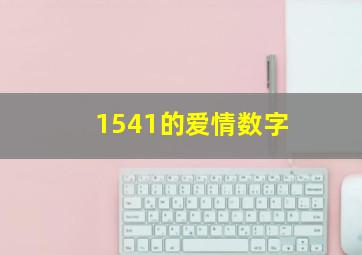 1541的爱情数字